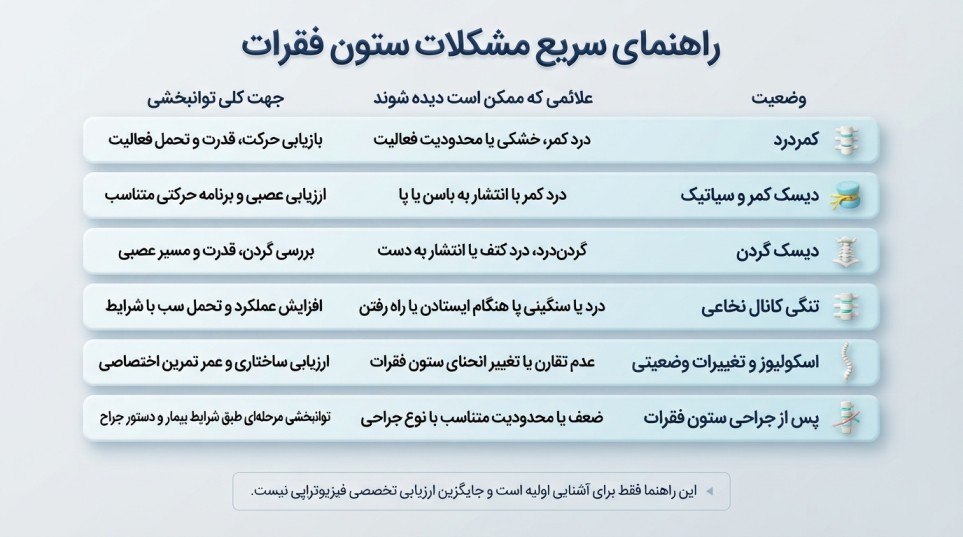 راهنمای سریع مشکلات ستون فقرات

| وضعیت | علائمی که ممکن است دیده شوند | جهت کلی توانبخشی |
|---|---|---|
| کمردرد | درد کمر، خشکی یا محدودیت فعالیت | بازیابی حرکت، قدرت و تحمل فعالیت |
| دیسک کمر و سیاتیک | درد کمر با انتشار به باسن یا پا | ارزیابی عصبی و برنامه حرکتی متناسب |
| دیسک گردن | گردن‌درد، درد کتف یا انتشار به دست | بررسی گردن، قدرت و مسیر عصبی |
| تنگی کانال نخاعی | درد یا سنگینی پا هنگام ایستادن یا راه رفتن | افزایش عملکرد و تحمل سب با شرایط |
| اسکولیوز و تغییرات وضعیتی | عدم تقارن یا تغییر انحنای ستون فقرات | ارزیابی ساختاری و عمر تمرین اختصاصی |
| پس از جراحی ستون فقرات | ضعف یا محدودیت متناسب با نوع جراحی | توانبخشی مرحله‌ای طبق شرایط بیمار و دستور جراح |

این راهنما فقط برای آشنایی اولیه است و جایگزین ارزیابی تخصصی فیزیوتراپی نیست.